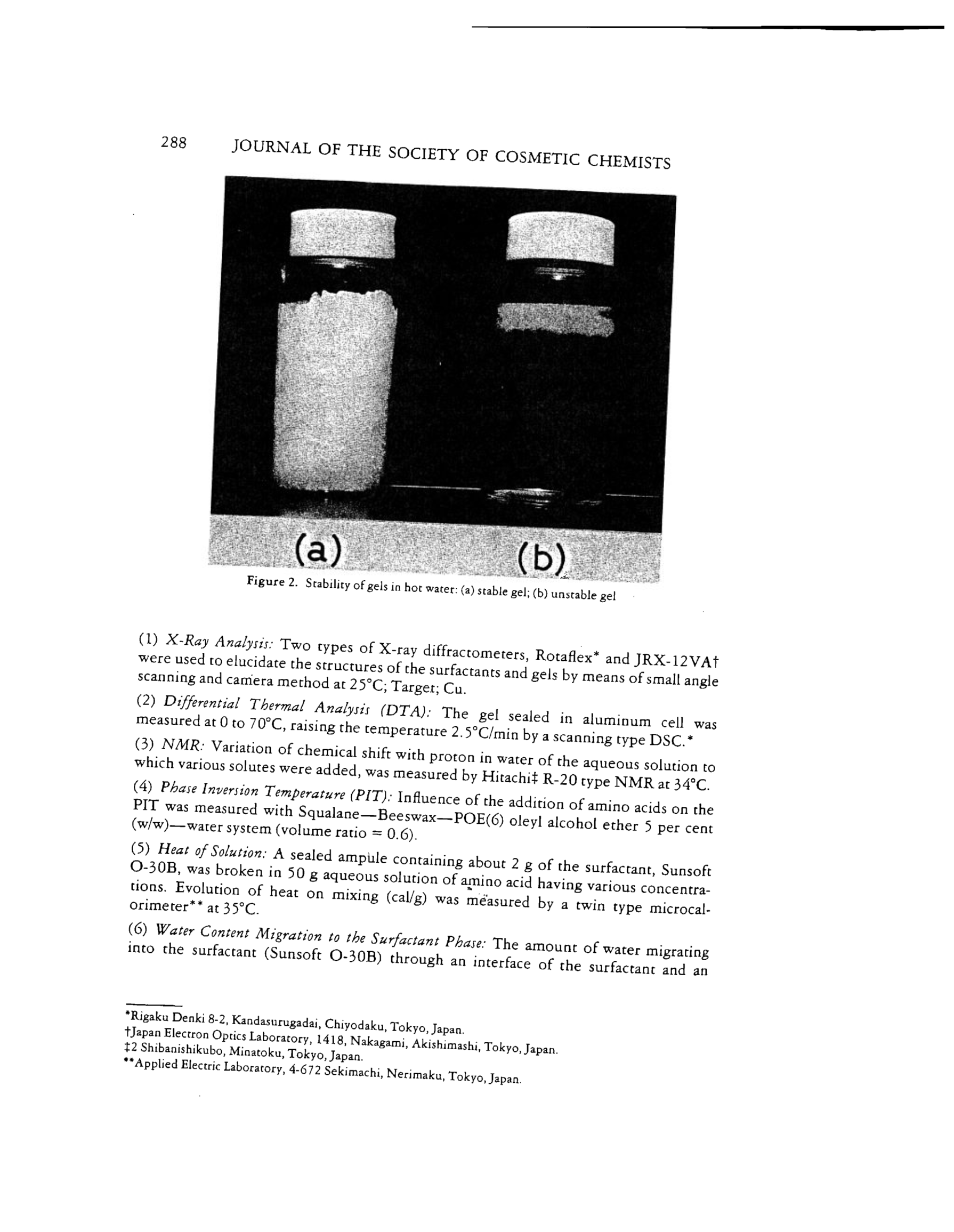 288 JOURNAL OF THE SOCIETY OF COSMETIC CHEMISTS

(a) (b)

Figure 2. Stability of gels in hot water: (a) stable gel; (b) unstable gel

(1) X-Ray Analysis: Two types of X-ray diffractometers, Rotaflex* and JRX-12VA† were used to elucidate the structures of the surfactants and gels by means of small angle scanning and camera method at 25°C; Target; Cu.

(2) Differential Thermal Analysis (DTA): The gel sealed in aluminum cell was measured at 0 to 70°C, raising the temperature 2.5°C/min by a scanning type DSC.*

(3) NMR: Variation of chemical shift with proton in water of the aqueous solution to which various solutes were added, was measured by Hitachi‡ R-20 type NMR at 34°C.

(4) Phase Inversion Temperature (PIT): Influence of the addition of amino acids on the PIT was measured with Squalane—Beeswax—POE(6) oleyl alcohol ether 5 per cent (w/w)—water system (volume ratio = 0.6).

(5) Heat of Solution: A sealed ampule containing about 2 g of the surfactant, Sunsoft O-30B, was broken in 50 g aqueous solution of amino acid having various concentrations. Evolution of heat on mixing (cal/g) was measured by a twin type microcalorimeter** at 35°C.

(6) Water Content Migration to the Surfactant Phase: The amount of water migrating into the surfactant (Sunsoft O-30B) through an interface of the surfactant and an

*Rigaku Denki 8-2, Kandasurugadai, Chiyodaku, Tokyo, Japan.
†Japan Electron Optics Laboratory, 1418, Nakagami, Akishimashi, Tokyo, Japan.
‡2 Shibanishikubo, Minatoku, Tokyo, Japan.
**Applied Electric Laboratory, 4-672 Sekimachi, Nerimaku, Tokyo, Japan.